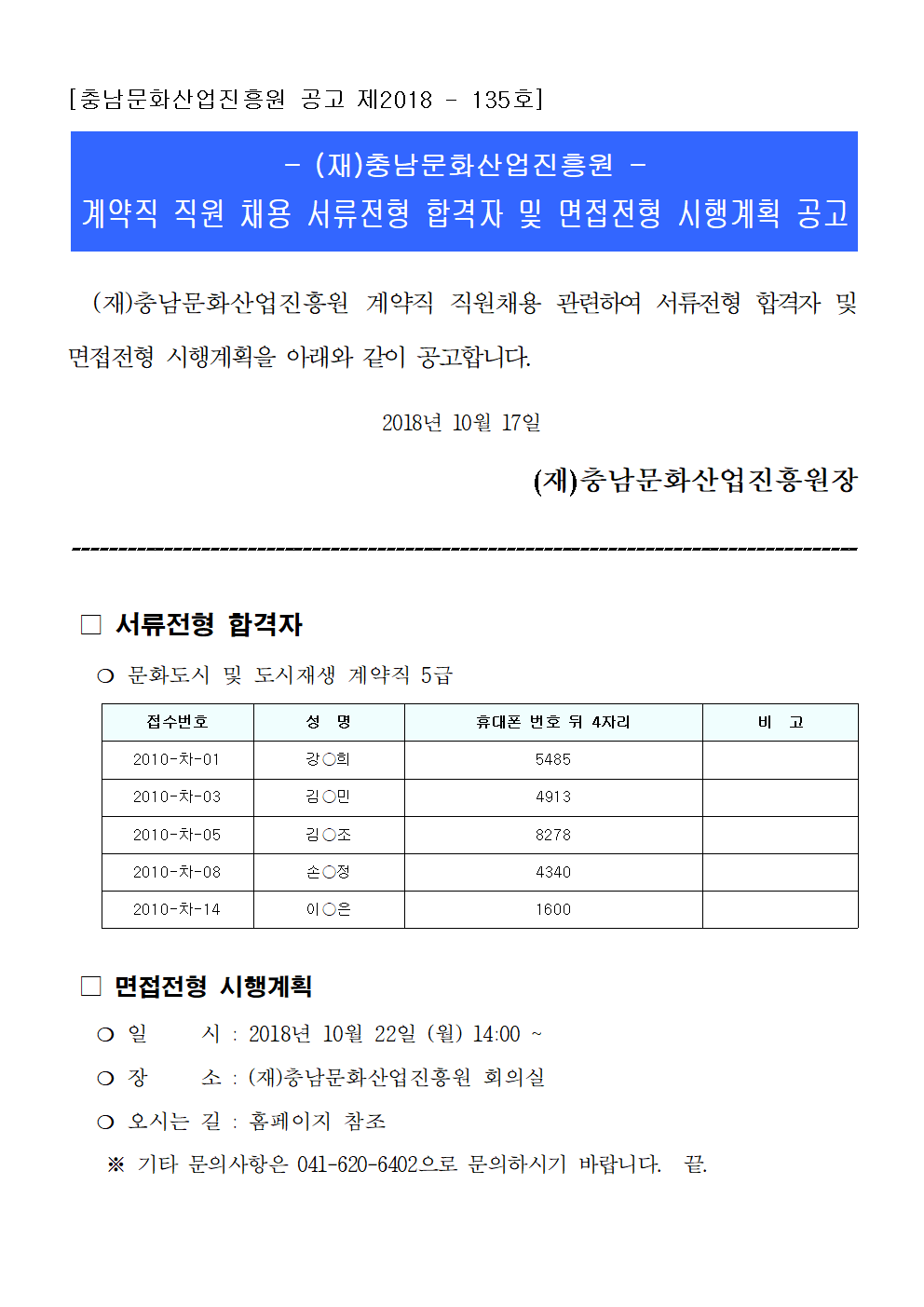 [충남문화산업진흥원 공고 제2018 - 135호]

- (재)충남문화산업진흥원 -
계약직 직원 채용 서류전형 합격자 및 면접전형 시행계획 공고

(재)충남문화산업진흥원 계약직 직원채용 관련하여 서류전형 합격자 및 면접전형 시행계획을 아래와 같이 공고합니다.

2018년 10월 17일

(재)충남문화산업진흥원장

□ 서류전형 합격자

○ 문화도시 및 도시재생 계약직 5급

| 접수번호 | 성 명 | 휴대폰 번호 뒤 4자리 | 비 고 |
|---|---|---|---|
| 2010-차-01 | 강○희 | 5485 | |
| 2010-차-03 | 김○민 | 4913 | |
| 2010-차-05 | 김○조 | 8278 | |
| 2010-차-08 | 손○정 | 4340 | |
| 2010-차-14 | 이○은 | 1600 | |

□ 면접전형 시행계획

○ 일 시 : 2018년 10월 22일 (월) 14:00 ~
○ 장 소 : (재)충남문화산업진흥원 회의실
○ 오시는 길 : 홈페이지 참조
※ 기타 문의사항은 041-620-6402으로 문의하시기 바랍니다. 끝.